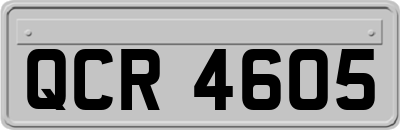 QCR 4605